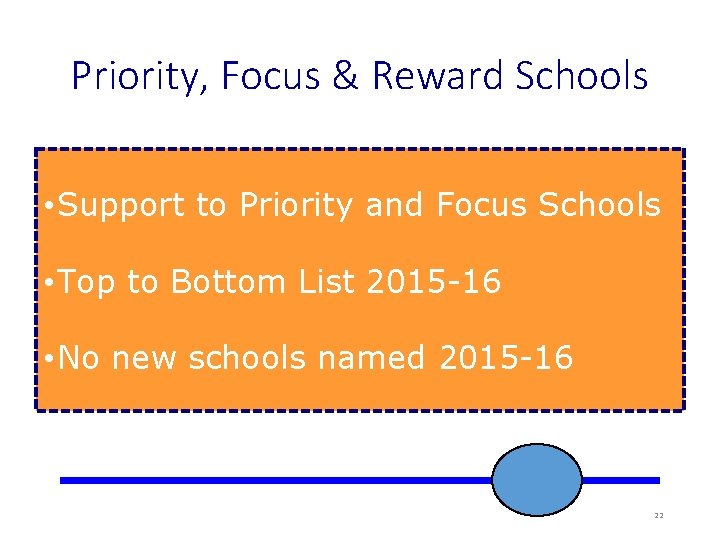 Priority, Focus & Reward Schools

• Support to Priority and Focus Schools

• Top to Bottom List 2015-16

• No new schools named 2015-16

22